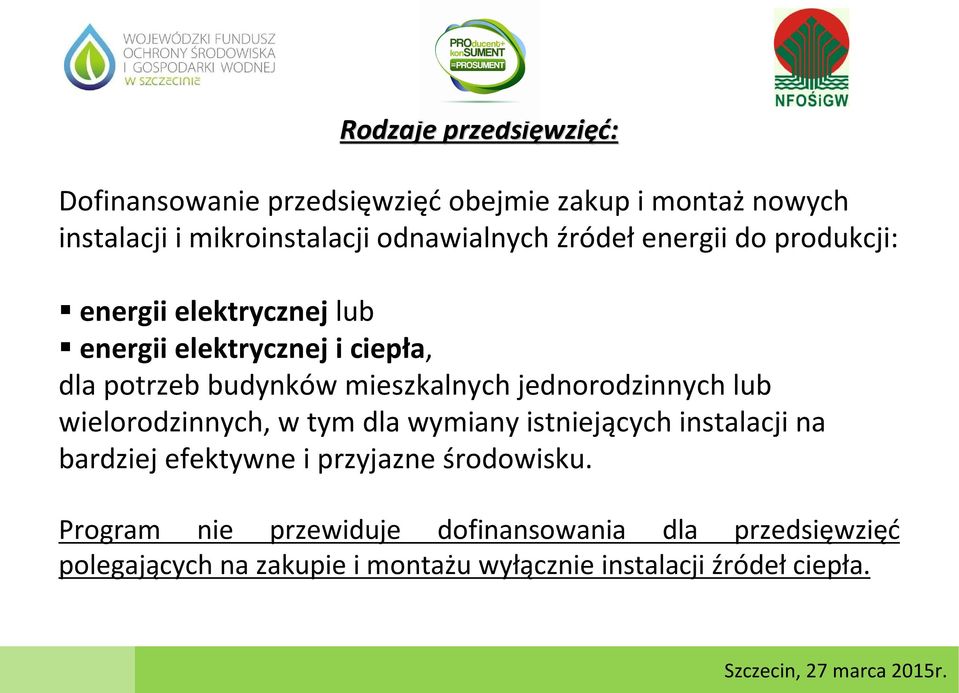 WOJEWÓDZKI FUNDUSZ OCHRONY ŚRODOWISKA I GOSPODARKI WODNEJ W SZCZECINIE

PROducent+ konSUMENT =PROSUMENT

NFOŚiGW

Rodzaje przedsięwzięć:

Dofinansowanie przedsięwzięć obejmie zakup i montaż nowych instalacji i mikroinstalacji odnawialnych źródeł energii do produkcji:

▪ energii elektrycznej lub
▪ energii elektrycznej i ciepła,
dla potrzeb budynków mieszkalnych jednorodzinnych lub wielorodzinnych, w tym dla wymiany istniejących instalacji na bardziej efektywne i przyjazne środowisku.

Program nie przewiduje dofinansowania dla przedsięwzięć polegających na zakupie i montażu wyłącznie instalacji źródeł ciepła.

Szczecin, 27 marca 2015r.